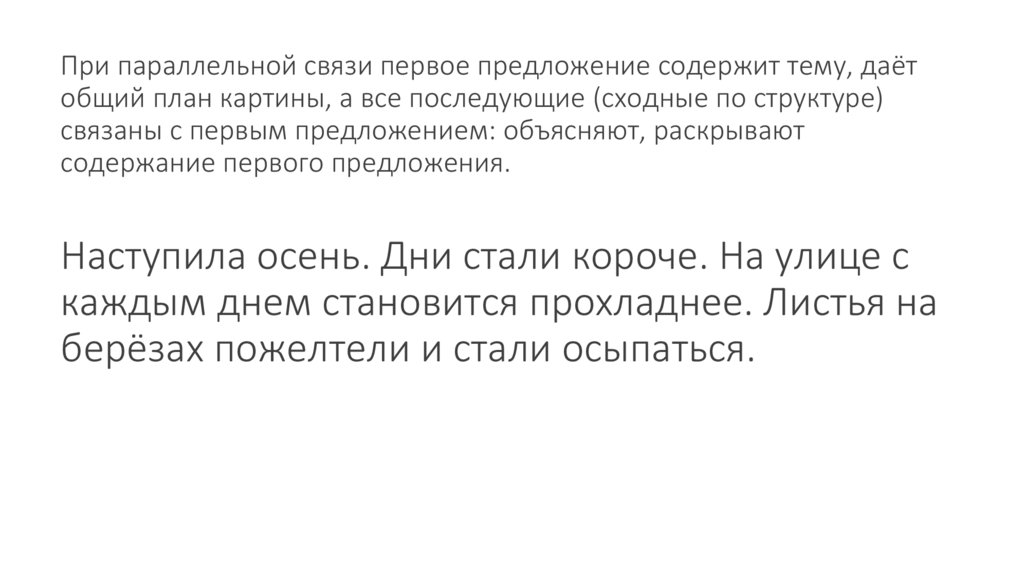 При параллельной связи первое предложение содержит тему, даёт общий план картины, а все последующие (сходные по структуре) связаны с первым предложением: объясняют, раскрывают содержание первого предложения.

Наступила осень. Дни стали короче. На улице с каждым днем становится прохладнее. Листья на берёзах пожелтели и стали осыпаться.